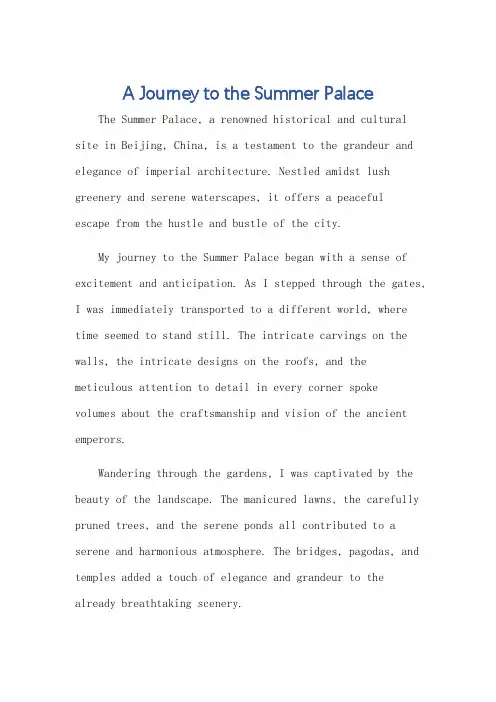 A Journey to the Summer Palace

The Summer Palace, a renowned historical and cultural site in Beijing, China, is a testament to the grandeur and elegance of imperial architecture. Nestled amidst lush greenery and serene waterscapes, it offers a peaceful escape from the hustle and bustle of the city.

My journey to the Summer Palace began with a sense of excitement and anticipation. As I stepped through the gates, I was immediately transported to a different world, where time seemed to stand still. The intricate carvings on the walls, the intricate designs on the roofs, and the meticulous attention to detail in every corner spoke volumes about the craftsmanship and vision of the ancient emperors.

Wandering through the gardens, I was captivated by the beauty of the landscape. The manicured lawns, the carefully pruned trees, and the serene ponds all contributed to a serene and harmonious atmosphere. The bridges, pagodas, and temples added a touch of elegance and grandeur to the already breathtaking scenery.